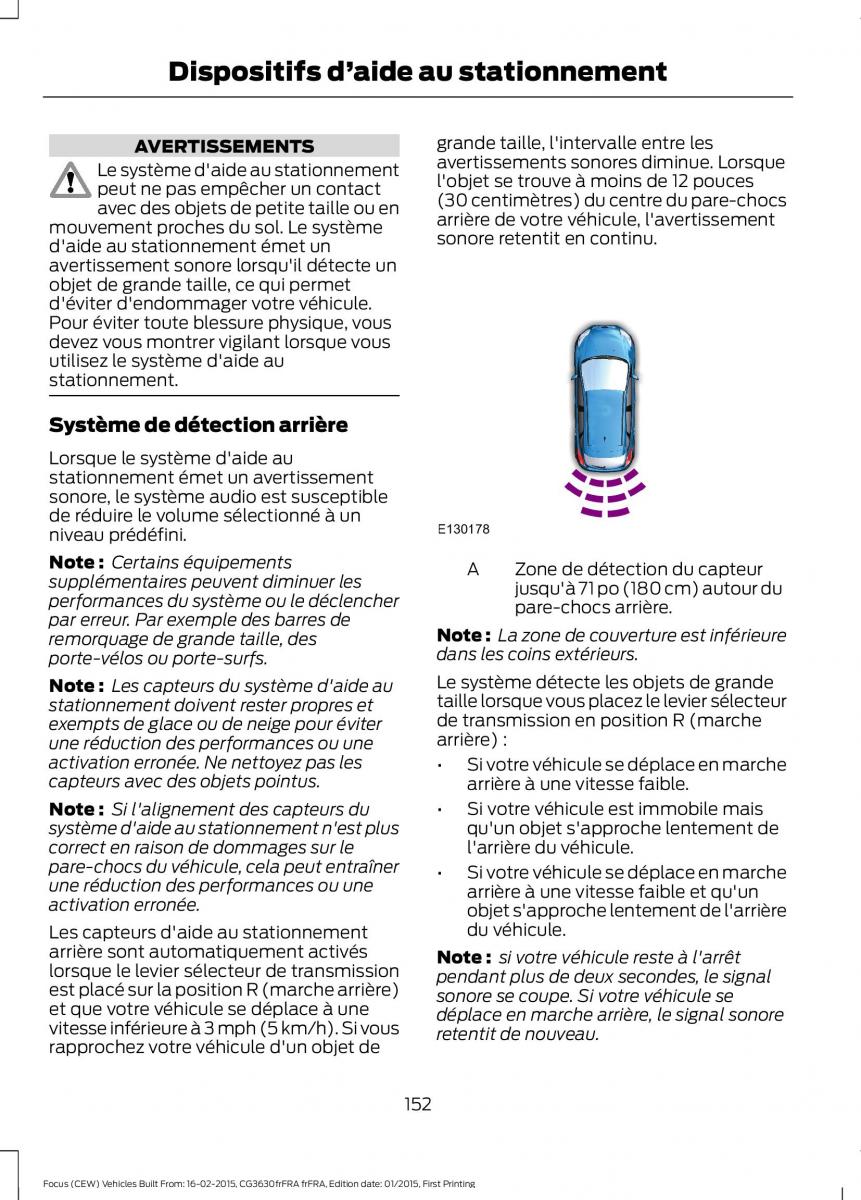 Dispositifs d'aide au stationnement

AVERTISSEMENTS

Le système d'aide au stationnement peut ne pas empêcher un contact avec des objets de petite taille ou en mouvement proches du sol. Le système d'aide au stationnement émet un avertissement sonore lorsqu'il détecte un objet de grande taille, ce qui permet d'éviter d'endommager votre véhicule. Pour éviter toute blessure physique, vous devez vous montrer vigilant lorsque vous utilisez le système d'aide au stationnement.

Système de détection arrière

Lorsque le système d'aide au stationnement émet un avertissement sonore, le système audio est susceptible de réduire le volume sélectionné à un niveau prédéfini.

Note : Certains équipements supplémentaires peuvent diminuer les performances du système ou le déclencher par erreur. Par exemple des barres de remorquage de grande taille, des porte-vélos ou porte-surfs.

Note : Les capteurs du système d'aide au stationnement doivent rester propres et exempts de glace ou de neige pour éviter une réduction des performances ou une activation erronée. Ne nettoyez pas les capteurs avec des objets pointus.

Note : Si l'alignement des capteurs du système d'aide au stationnement n'est plus correct en raison de dommages sur le pare-chocs du véhicule, cela peut entraîner une réduction des performances ou une activation erronée.

Les capteurs d'aide au stationnement arrière sont automatiquement activés lorsque le levier sélecteur de transmission est placé sur la position R (marche arrière) et que votre véhicule se déplace à une vitesse inférieure à 3 mph (5 km/h). Si vous rapprochez votre véhicule d'un objet de grande taille, l'intervalle entre les avertissements sonores diminue. Lorsque l'objet se trouve à moins de 12 pouces (30 centimètres) du centre du pare-chocs arrière de votre véhicule, l'avertissement sonore retentit en continu.

E130178

A Zone de détection du capteur jusqu'à 71 po (180 cm) autour du pare-chocs arrière.

Note : La zone de couverture est inférieure dans les coins extérieurs.

Le système détecte les objets de grande taille lorsque vous placez le levier sélecteur de transmission en position R (marche arrière) :

• Si votre véhicule se déplace en marche arrière à une vitesse faible.
• Si votre véhicule est immobile mais qu'un objet s'approche lentement de l'arrière du véhicule.
• Si votre véhicule se déplace en marche arrière à une vitesse faible et qu'un objet s'approche lentement de l'arrière du véhicule.

Note : si votre véhicule reste à l'arrêt pendant plus de deux secondes, le signal sonore se coupe. Si votre véhicule se déplace en marche arrière, le signal sonore retentit de nouveau.

152

Focus (CEW) Vehicles Built From: 16-02-2015, CG3630frFRA frFRA, Edition date: 01/2015, First Printing